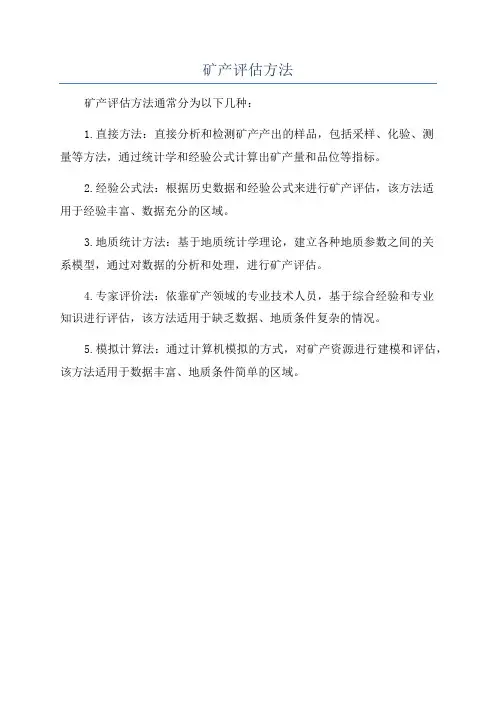 矿产评估方法

矿产评估方法通常分为以下几种：

1.直接方法：直接分析和检测矿产产出的样品，包括采样、化验、测量等方法，通过统计学和经验公式计算出矿产量和品位等指标。

2.经验公式法：根据历史数据和经验公式来进行矿产评估，该方法适用于经验丰富、数据充分的区域。

3.地质统计方法：基于地质统计学理论，建立各种地质参数之间的关系模型，通过对数据的分析和处理，进行矿产评估。

4.专家评价法：依靠矿产领域的专业技术人员，基于综合经验和专业知识进行评估，该方法适用于缺乏数据、地质条件复杂的情况。

5.模拟计算法：通过计算机模拟的方式，对矿产资源进行建模和评估，该方法适用于数据丰富、地质条件简单的区域。